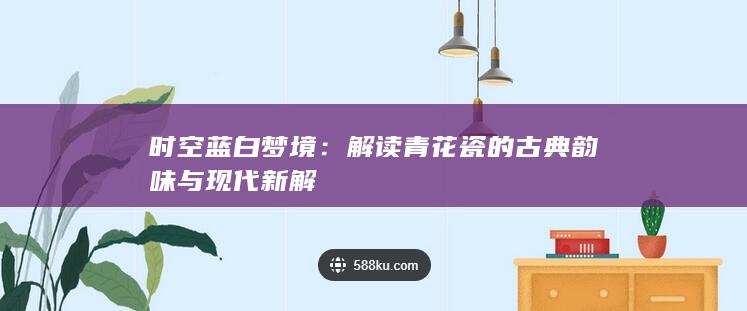 时空蓝白梦境：解读青花瓷的古典韵味与现代新解

588ku.com